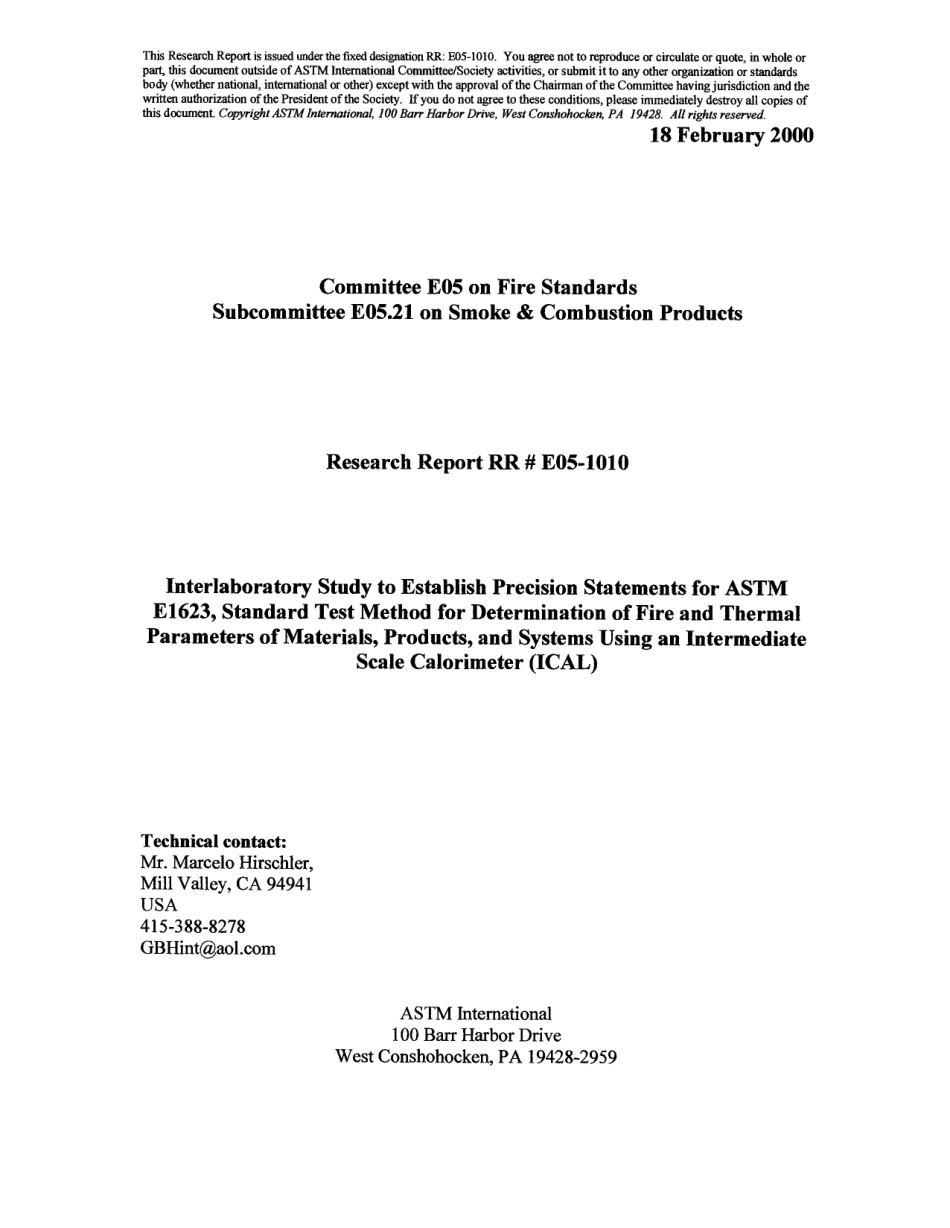 This Research Report is issued under the fixed designation RR: E05-1010. You agree not to reproduce or circulate or quote, in whole or part, this document outside of ASTM International Committee/Society activities, or submit it to any other organization or standards body (whether national, international or other) except with the approval of the Chairman of the Committee having jurisdiction and the written authorization of the President of the Society. If you do not agree to these conditions, please immediately destroy all copies of this document. Copyright ASTM International, 100 Barr Harbor Drive, West Conshohocken, PA 19428. All rights reserved.

18 February 2000

Committee E05 on Fire Standards
Subcommittee E05.21 on Smoke & Combustion Products

Research Report RR # E05-1010

Interlaboratory Study to Establish Precision Statements for ASTM E1623, Standard Test Method for Determination of Fire and Thermal Parameters of Materials, Products, and Systems Using an Intermediate Scale Calorimeter (ICAL)

Technical contact:
Mr. Marcelo Hirschler,
Mill Valley, CA 94941
USA
415-388-8278
GBHint@aol.com

ASTM International
100 Barr Harbor Drive
West Conshohocken, PA 19428-2959